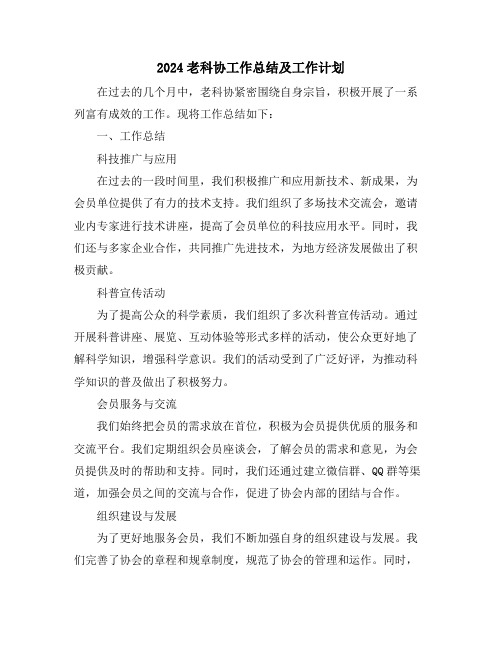 2024老科协工作总结及工作计划

在过去的几个月中，老科协紧密围绕自身宗旨，积极开展了一系列富有成效的工作。现将工作总结如下：

一、工作总结

科技推广与应用

在过去的一段时间里，我们积极推广和应用新技术、新成果，为会员单位提供了有力的技术支持。我们组织了多场技术交流会，邀请业内专家进行技术讲座，提高了会员单位的科技应用水平。同时，我们还与多家企业合作，共同推广先进技术，为地方经济发展做出了积极贡献。

科普宣传活动

为了提高公众的科学素质，我们组织了多次科普宣传活动。通过开展科普讲座、展览、互动体验等形式多样的活动，使公众更好地了解科学知识，增强科学意识。我们的活动受到了广泛好评，为推动科学知识的普及做出了积极努力。

会员服务与交流

我们始终把会员的需求放在首位，积极为会员提供优质的服务和交流平台。我们定期组织会员座谈会，了解会员的需求和意见，为会员提供及时的帮助和支持。同时，我们还通过建立微信群、QQ群等渠道，加强会员之间的交流与合作，促进了协会内部的团结与合作。

组织建设与发展

为了更好地服务会员，我们不断加强自身的组织建设与发展。我们完善了协会的章程和规章制度，规范了协会的管理和运作。同时，